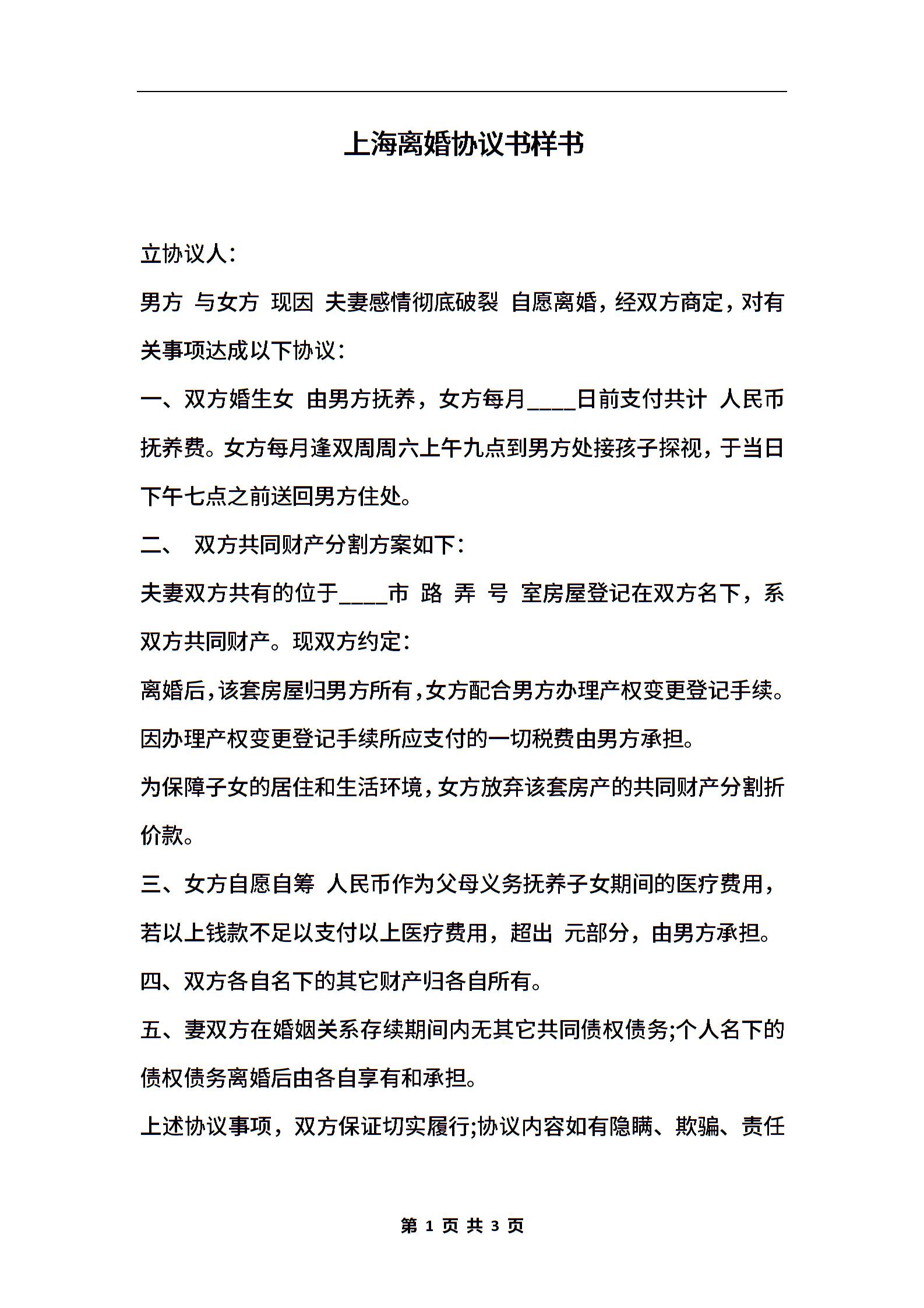 上海离婚协议书样书

立协议人：

男方 与女方 现因 夫妻感情彻底破裂 自愿离婚，经双方商定，对有关事项达成以下协议：

一、双方婚生女 由男方抚养，女方每月____日前支付共计 人民币抚养费。女方每月逢双周周六上午九点到男方处接孩子探视，于当日下午七点之前送回男方住处。

二、 双方共同财产分割方案如下：

夫妻双方共有的位于____市 路 弄 号 室房屋登记在双方名下，系双方共同财产。现双方约定：

离婚后，该套房屋归男方所有，女方配合男方办理产权变更登记手续。因办理产权变更登记手续所应支付的一切税费由男方承担。

为保障子女的居住和生活环境，女方放弃该套房产的共同财产分割折价款。

三、女方自愿自筹 人民币作为父母义务抚养子女期间的医疗费用，若以上钱款不足以支付以上医疗费用，超出 元部分，由男方承担。

四、双方各自名下的其它财产归各自所有。

五、妻双方在婚姻关系存续期间内无其它共同债权债务;个人名下的债权债务离婚后由各自享有和承担。

上述协议事项，双方保证切实履行;协议内容如有隐瞒、欺骗、责任

第 1 页 共 3 页